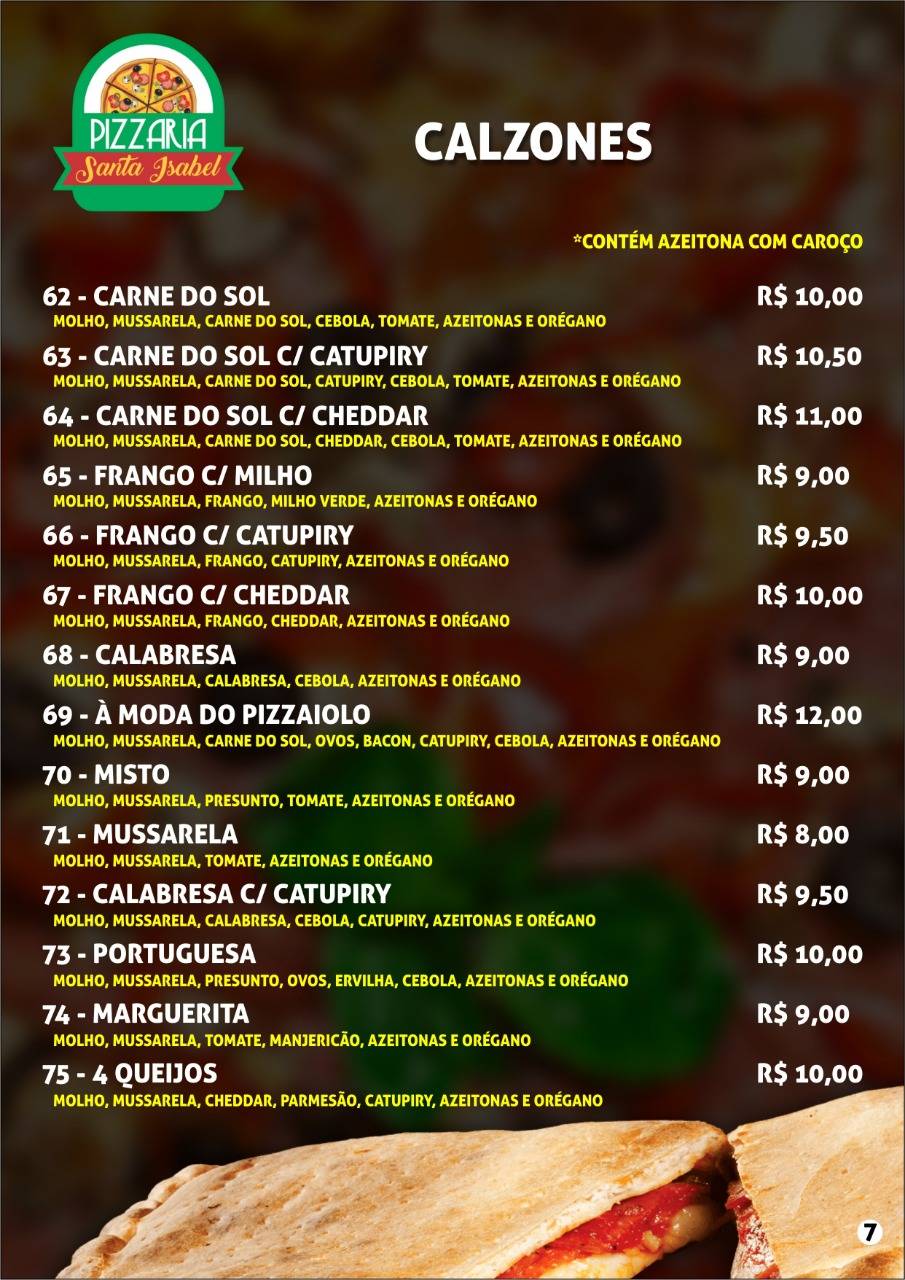 PIZZARIA
Santa Isabel

CALZONES

*CONTÉM AZEITONA COM CAROÇO

62 - CARNE DO SOL R$ 10,00
MOLHO, MUSSARELA, CARNE DO SOL, CEBOLA, TOMATE, AZEITONAS E ORÉGANO

63 - CARNE DO SOL C/ CATUPIRY R$ 10,50
MOLHO, MUSSARELA, CARNE DO SOL, CATUPIRY, CEBOLA, TOMATE, AZEITONAS E ORÉGANO

64 - CARNE DO SOL C/ CHEDDAR R$ 11,00
MOLHO, MUSSARELA, CARNE DO SOL, CHEDDAR, CEBOLA, TOMATE, AZEITONAS E ORÉGANO

65 - FRANGO C/ MILHO R$ 9,00
MOLHO, MUSSARELA, FRANGO, MILHO VERDE, AZEITONAS E ORÉGANO

66 - FRANGO C/ CATUPIRY R$ 9,50
MOLHO, MUSSARELA, FRANGO, CATUPIRY, AZEITONAS E ORÉGANO

67 - FRANGO C/ CHEDDAR R$ 10,00
MOLHO, MUSSARELA, FRANGO, CHEDDAR, AZEITONAS E ORÉGANO

68 - CALABRESA R$ 9,00
MOLHO, MUSSARELA, CALABRESA, CEBOLA, AZEITONAS E ORÉGANO

69 - À MODA DO PIZZAIOLO R$ 12,00
MOLHO, MUSSARELA, CARNE DO SOL, OVOS, BACON, CATUPIRY, CEBOLA, AZEITONAS E ORÉGANO

70 - MISTO R$ 9,00
MOLHO, MUSSARELA, PRESUNTO, TOMATE, AZEITONAS E ORÉGANO

71 - MUSSARELA R$ 8,00
MOLHO, MUSSARELA, TOMATE, AZEITONAS E ORÉGANO

72 - CALABRESA C/ CATUPIRY R$ 9,50
MOLHO, MUSSARELA, CALABRESA, CEBOLA, CATUPIRY, AZEITONAS E ORÉGANO

73 - PORTUGUESA R$ 10,00
MOLHO, MUSSARELA, PRESUNTO, OVOS, ERVILHA, CEBOLA, AZEITONAS E ORÉGANO

74 - MARGUERITA R$ 9,00
MOLHO, MUSSARELA, TOMATE, MANJERICÃO, AZEITONAS E ORÉGANO

75 - 4 QUEIJOS R$ 10,00
MOLHO, MUSSARELA, CHEDDAR, PARMESÃO, CATUPIRY, AZEITONAS E ORÉGANO

7